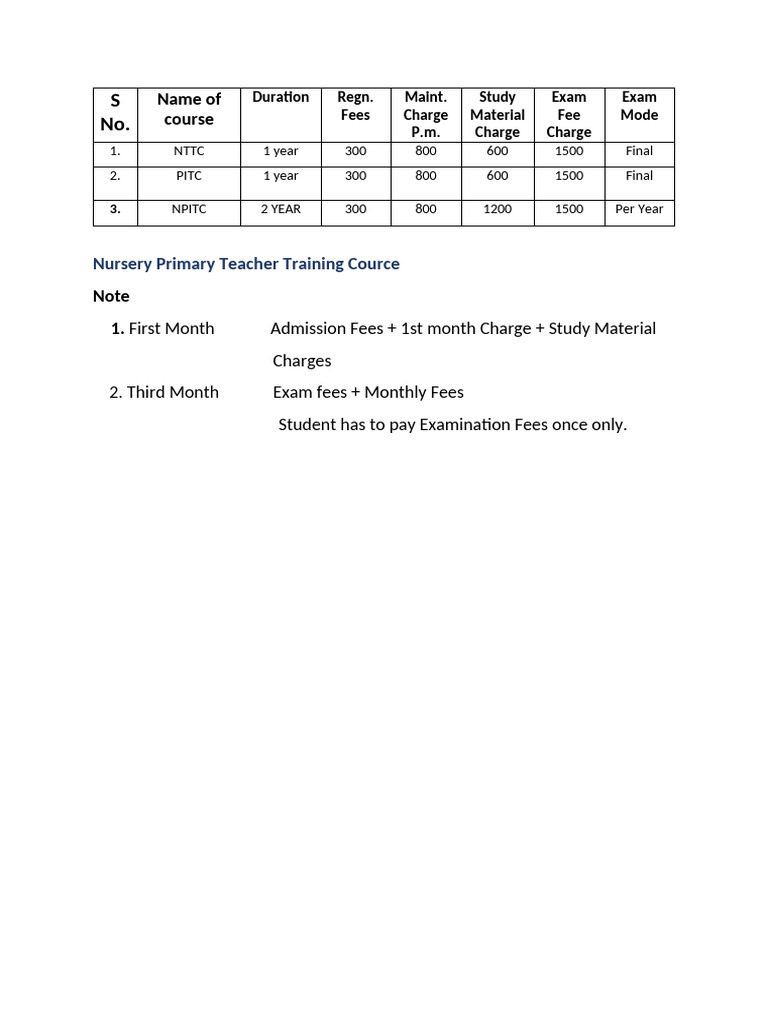 | S No. | Name of course | Duration | Regn. Fees | Maint. Charge P.m. | Study Material Charge | Exam Fee Charge | Exam Mode |
|---|---|---|---|---|---|---|---|
| 1. | NTTC | 1 year | 300 | 800 | 600 | 1500 | Final |
| 2. | PITC | 1 year | 300 | 800 | 600 | 1500 | Final |
| 3. | NPITC | 2 YEAR | 300 | 800 | 1200 | 1500 | Per Year |

Nursery Primary Teacher Training Cource

Note

1. First Month Admission Fees + 1st month Charge + Study Material Charges

2. Third Month Exam fees + Monthly Fees

Student has to pay Examination Fees once only.